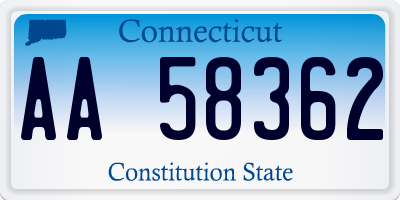 Connecticut

AA 58362

Constitution State